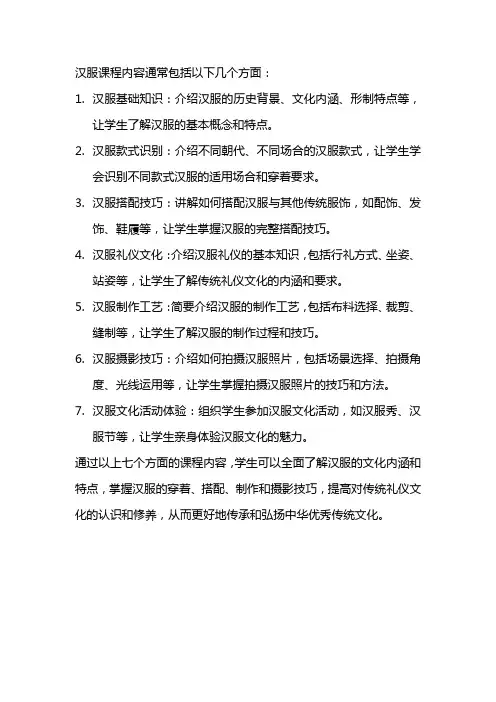 汉服课程内容通常包括以下几个方面：

1. 汉服基础知识：介绍汉服的历史背景、文化内涵、形制特点等，让学生了解汉服的基本概念和特点。

2. 汉服款式识别：介绍不同朝代、不同场合的汉服款式，让学生学会识别不同款式汉服的适用场合和穿着要求。

3. 汉服搭配技巧：讲解如何搭配汉服与其他传统服饰，如配饰、发饰、鞋履等，让学生掌握汉服的完整搭配技巧。

4. 汉服礼仪文化：介绍汉服礼仪的基本知识，包括行礼方式、坐姿、站姿等，让学生了解传统礼仪文化的内涵和要求。

5. 汉服制作工艺：简要介绍汉服的制作工艺，包括布料选择、裁剪、缝制等，让学生了解汉服的制作过程和技巧。

6. 汉服摄影技巧：介绍如何拍摄汉服照片，包括场景选择、拍摄角度、光线运用等，让学生掌握拍摄汉服照片的技巧和方法。

7. 汉服文化活动体验：组织学生参加汉服文化活动，如汉服秀、汉服节等，让学生亲身体验汉服文化的魅力。

通过以上七个方面的课程内容，学生可以全面了解汉服的文化内涵和特点，掌握汉服的穿着、搭配、制作和摄影技巧，提高对传统礼仪文化的认识和修养，从而更好地传承和弘扬中华优秀传统文化。